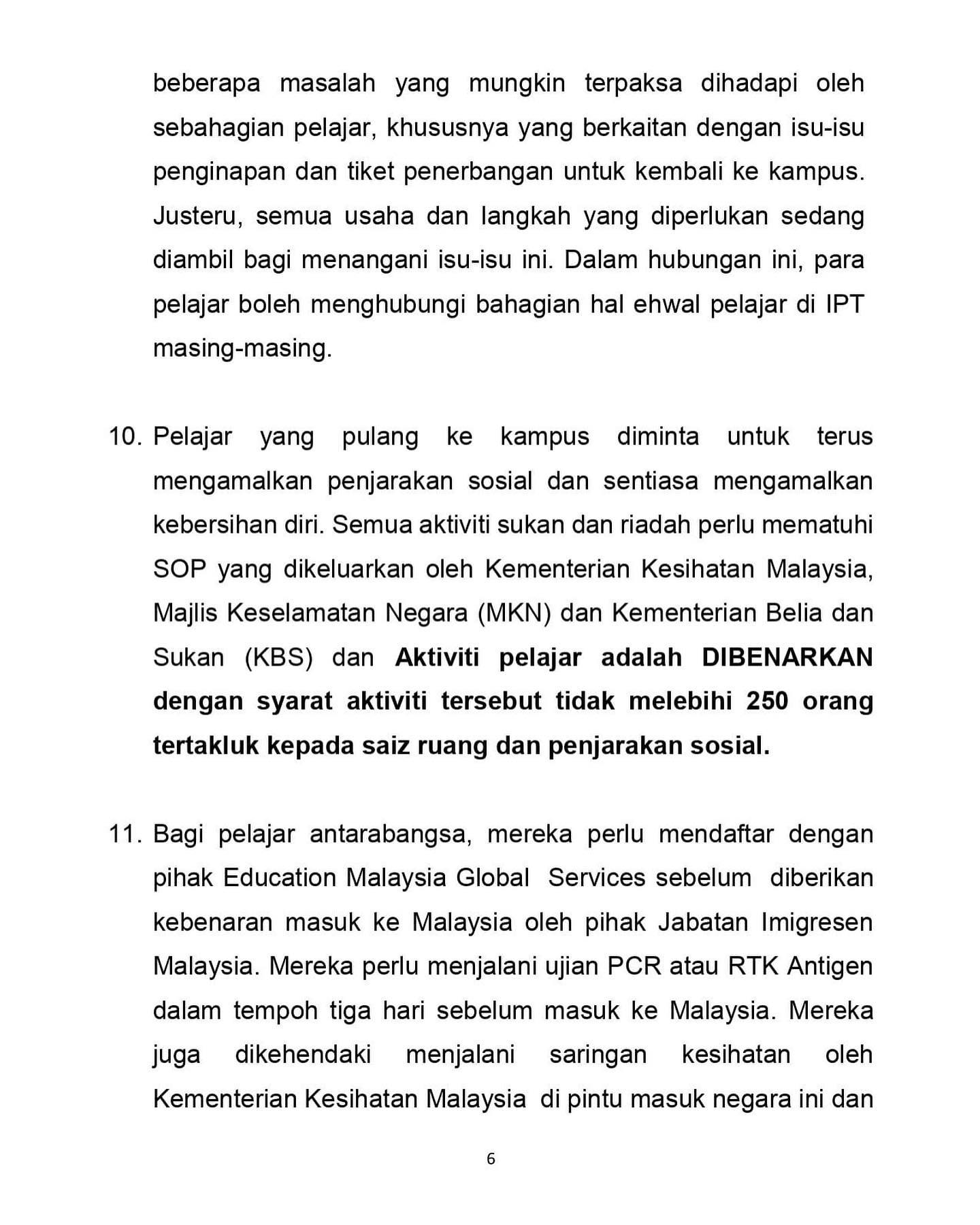 beberapa masalah yang mungkin terpaksa dihadapi oleh sebahagian pelajar, khususnya yang berkaitan dengan isu-isu penginapan dan tiket penerbangan untuk kembali ke kampus. Justeru, semua usaha dan langkah yang diperlukan sedang diambil bagi menangani isu-isu ini. Dalam hubungan ini, para pelajar boleh menghubungi bahagian hal ehwal pelajar di IPT masing-masing.

10. Pelajar yang pulang ke kampus diminta untuk terus mengamalkan penjarakan sosial dan sentiasa mengamalkan kebersihan diri. Semua aktiviti sukan dan riadah perlu mematuhi SOP yang dikeluarkan oleh Kementerian Kesihatan Malaysia, Majlis Keselamatan Negara (MKN) dan Kementerian Belia dan Sukan (KBS) dan Aktiviti pelajar adalah DIBENARKAN dengan syarat aktiviti tersebut tidak melebihi 250 orang tertakluk kepada saiz ruang dan penjarakan sosial.

11. Bagi pelajar antarabangsa, mereka perlu mendaftar dengan pihak Education Malaysia Global Services sebelum diberikan kebenaran masuk ke Malaysia oleh pihak Jabatan Imigresen Malaysia. Mereka perlu menjalani ujian PCR atau RTK Antigen dalam tempoh tiga hari sebelum masuk ke Malaysia. Mereka juga dikehendaki menjalani saringan kesihatan oleh Kementerian Kesihatan Malaysia di pintu masuk negara ini dan

6